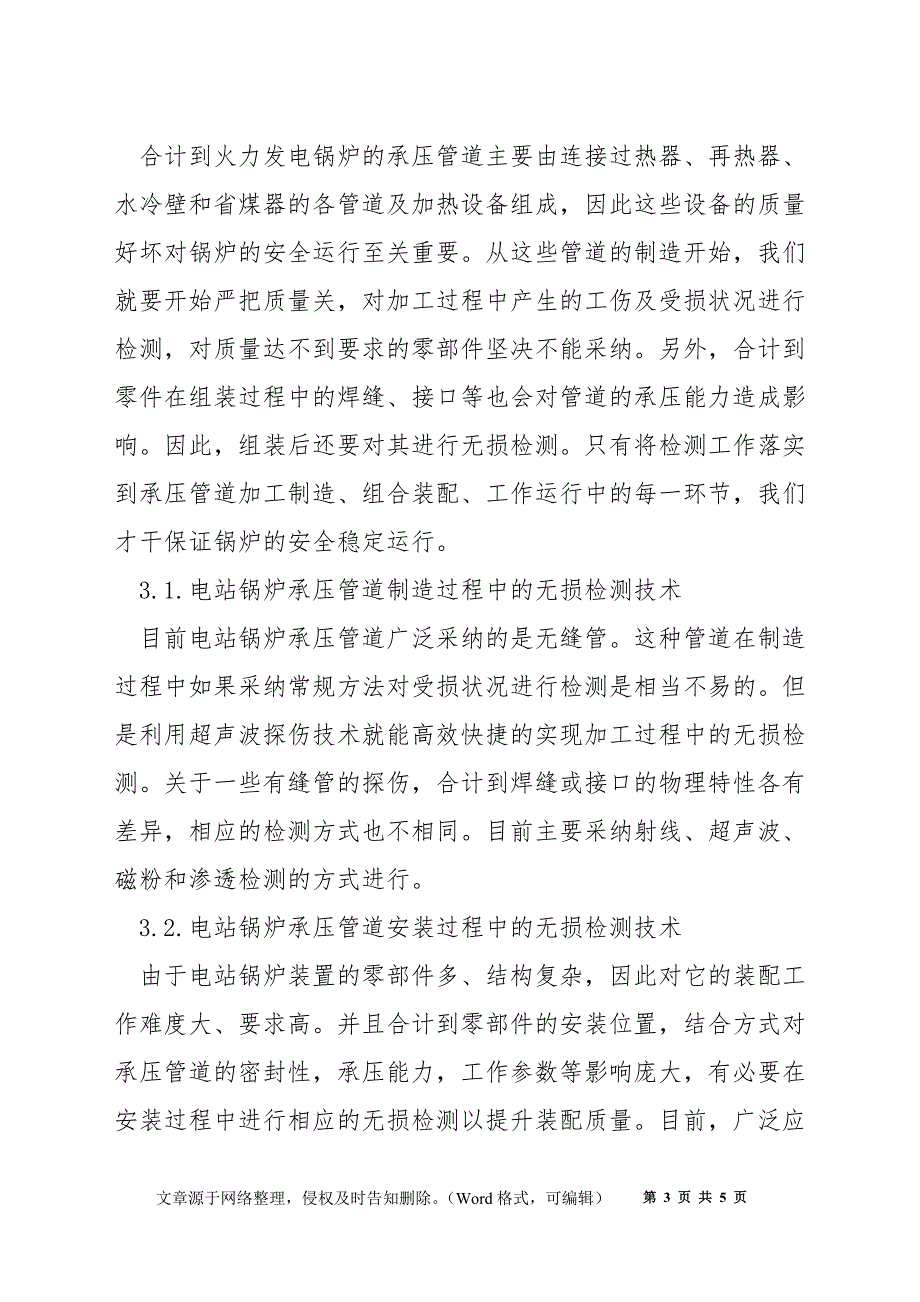 合计到火力发电锅炉的承压管道主要由连接过热器、再热器、水冷壁和省煤器的各管道及加热设备组成，因此这些设备的质量好坏对锅炉的安全运行至关重要。从这些管道的制造开始，我们就要开始严把质量关，对加工过程中产生的工伤及受损状况进行检测，对质量达不到要求的零部件坚决不能采纳。另外，合计到零件在组装过程中的焊缝、接口等也会对管道的承压能力造成影响。因此，组装后还要对其进行无损检测。只有将检测工作落实到承压管道加工制造、组合装配、工作运行中的每一环节，我们才干保证锅炉的安全稳定运行。

3.1.电站锅炉承压管道制造过程中的无损检测技术

目前电站锅炉承压管道广泛采纳的是无缝管。这种管道在制造过程中如果采纳常规方法对受损状况进行检测是相当不易的。但是利用超声波探伤技术就能高效快捷的实现加工过程中的无损检测。关于一些有缝管的探伤，合计到焊缝或接口的物理特性各有差异，相应的检测方式也不相同。目前主要采纳射线、超声波、磁粉和渗透检测的方式进行。

3.2.电站锅炉承压管道安装过程中的无损检测技术

由于电站锅炉装置的零部件多、结构复杂，因此对它的装配工作难度大、要求高。并且合计到零部件的安装位置，结合方式对承压管道的密封性，承压能力，工作参数等影响庞大，有必要在安装过程中进行相应的无损检测以提升装配质量。目前，广泛应

文章源于网络整理，侵权及时告知删除。（Word 格式，可编辑）　第 3 页 共 5 页